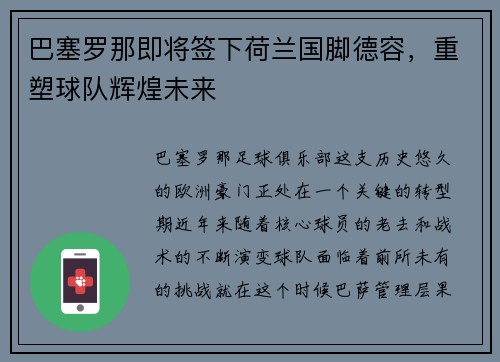 巴塞罗那即将签下荷兰国脚德容，重塑球队辉煌未来

巴塞罗那足球俱乐部这支历史悠久的欧洲豪门正处在一个关键的转型期近年来随着核心球员的老去和战术的不断演变球队面临着前所未有的挑战就在这个时候巴萨管理层果